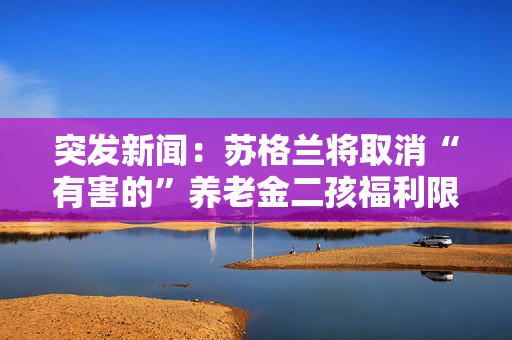 突发新闻：苏格兰将取消“有害的”养老金二孩福利限